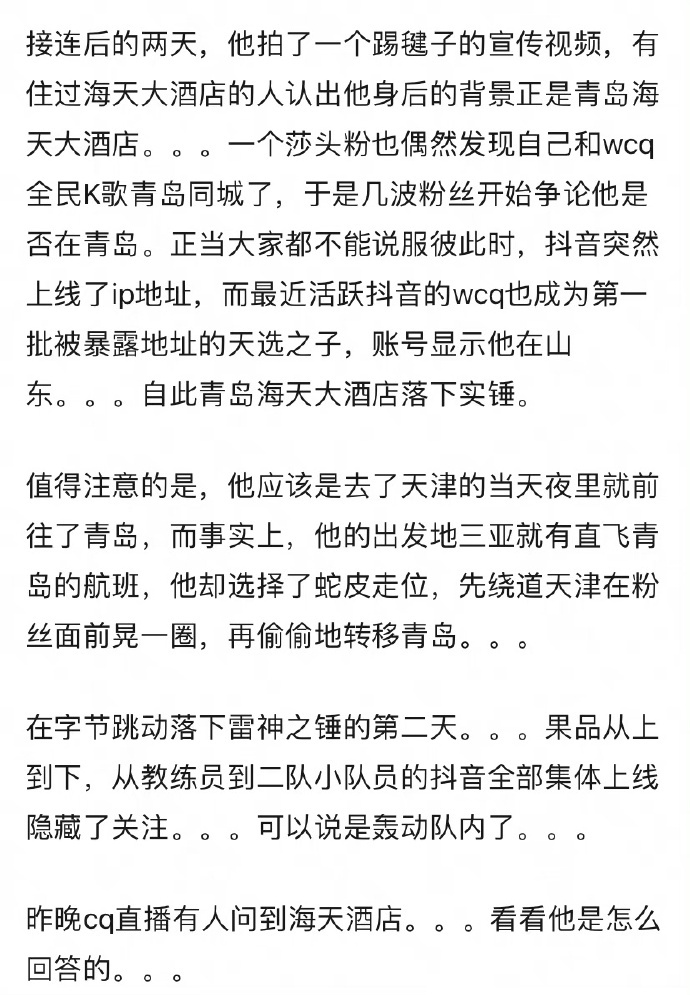 接连后的两天，他拍了一个踢毽子的宣传视频，有住过海天大酒店的人认出他身后的背景正是青岛海天大酒店。。。一个莎头粉也偶然发现自己和wcq全民K歌青岛同城了，于是几波粉丝开始争论他是否在青岛。正当大家都不能说服彼此时，抖音突然上线了ip地址，而最近活跃抖音的wcq也成为第一批被暴露地址的天选之子，账号显示他在山东。。。自此青岛海天大酒店落下实锤。

值得注意的是，他应该是去了天津的当天夜里就前往了青岛，而事实上，他的出发地三亚就有直飞青岛的航班，他却选择了蛇皮走位，先绕道天津在粉丝面前晃一圈，再偷偷地转移青岛。。。

在字节跳动落下雷神之锤的第二天。。。果品从上到下，从教练员到二队小队员的抖音全部集体上线隐藏了关注。。。可以说是轰动队内了。。。

昨晚cq直播有人问到海天酒店。。。看看他是怎么回答的。。。